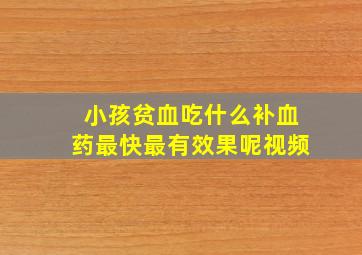 小孩贫血吃什么补血药最快最有效果呢视频